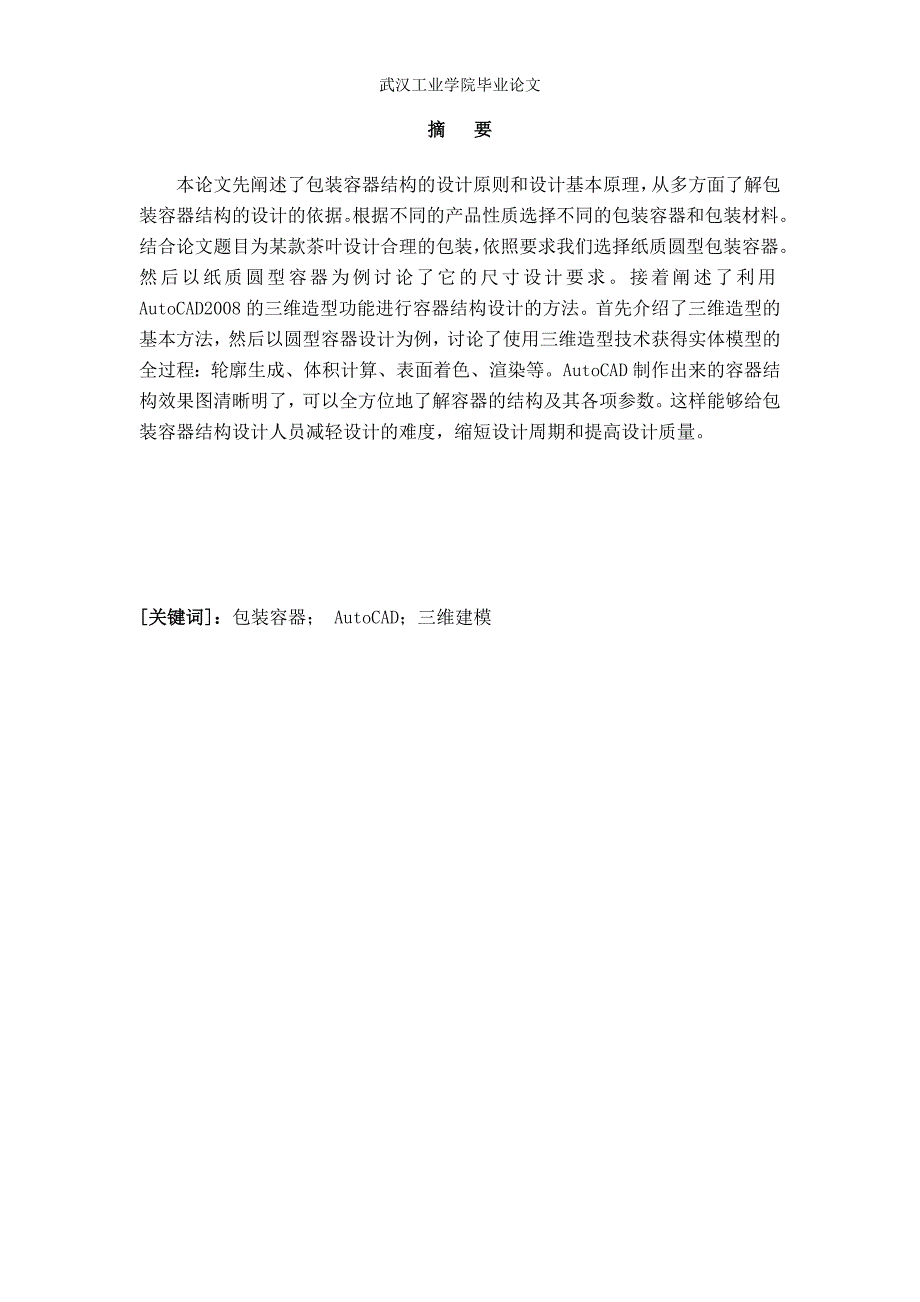 武汉工业学院毕业论文

摘　要

本论文先阐述了包装容器结构的设计原则和设计基本原理，从多方面了解包装容器结构的设计的依据。根据不同的产品性质选择不同的包装容器和包装材料。结合论文题目为某款茶叶设计合理的包装，依照要求我们选择纸质圆型包装容器。然后以纸质圆型容器为例讨论了它的尺寸设计要求。接着阐述了利用AutoCAD2008的三维造型功能进行容器结构设计的方法。首先介绍了三维造型的基本方法，然后以圆型容器设计为例，讨论了使用三维造型技术获得实体模型的全过程：轮廓生成、体积计算、表面着色、渲染等。AutoCAD制作出来的容器结构效果图清晰明了，可以全方位地了解容器的结构及其各项参数。这样能够给包装容器结构设计人员减轻设计的难度，缩短设计周期和提高设计质量。

[关键词]：包装容器； AutoCAD；三维建模